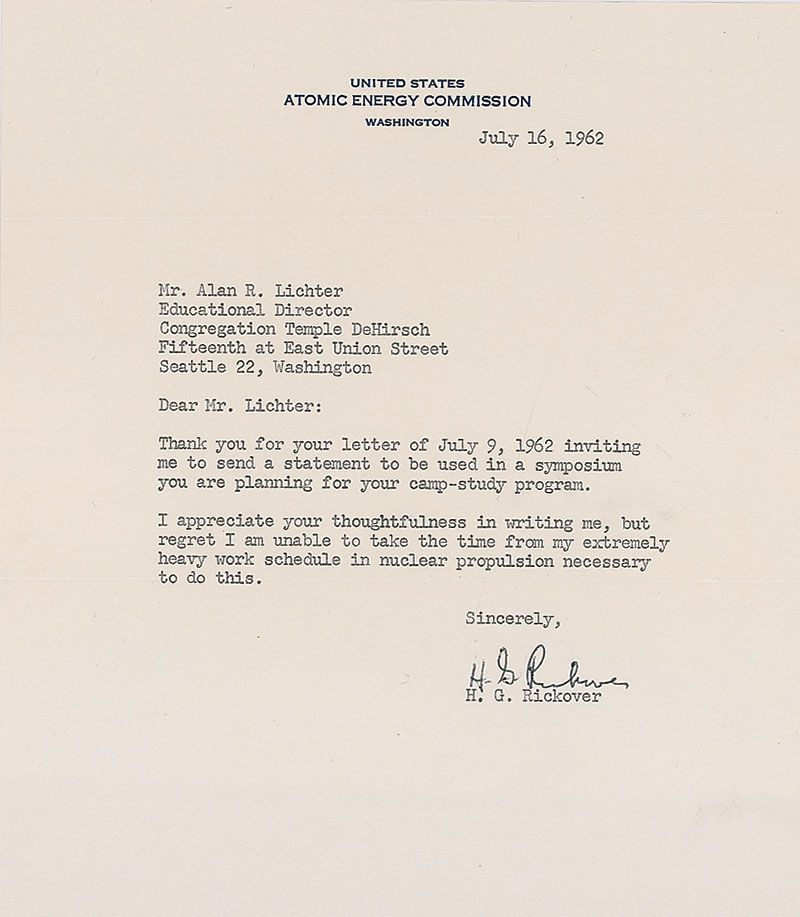 UNITED STATES
ATOMIC ENERGY COMMISSION
WASHINGTON

July 16, 1962

Mr. Alan R. Lichter
Educational Director
Congregation Temple DeHirsch
Fifteenth at East Union Street
Seattle 22, Washington

Dear Mr. Lichter:

Thank you for your letter of July 9, 1962 inviting me to send a statement to be used in a symposium you are planning for your camp-study program.

I appreciate your thoughtfulness in writing me, but regret I am unable to take the time from my extremely heavy work schedule in nuclear propulsion necessary to do this.

Sincerely,

H. G. Rickover

H. G. Rickover